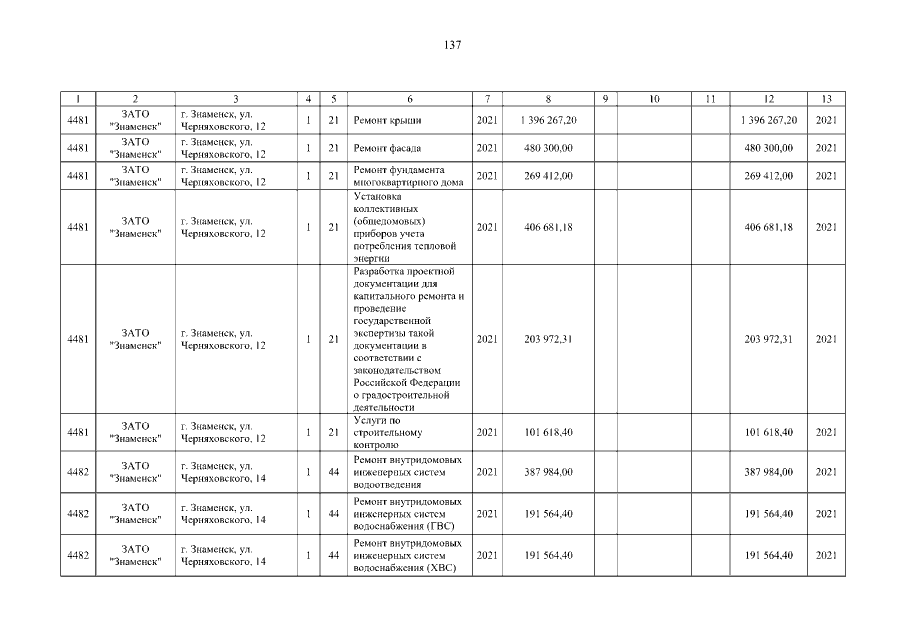 137

| 1 | 2 | 3 | 4 | 5 | 6 | 7 | 8 | 9 | 10 | 11 | 12 | 13 |
|---|---|---|---|---|---|---|---|---|---|---|---|---|
| 4481 | ЗАТО "Знаменск" | г. Знаменск, ул. Черняховского, 12 | 1 | 21 | Ремонт крыши | 2021 | 1 396 267,20 | | | | 1 396 267,20 | 2021 |
| 4481 | ЗАТО "Знаменск" | г. Знаменск, ул. Черняховского, 12 | 1 | 21 | Ремонт фасада | 2021 | 480 300,00 | | | | 480 300,00 | 2021 |
| 4481 | ЗАТО "Знаменск" | г. Знаменск, ул. Черняховского, 12 | 1 | 21 | Ремонт фундамента многоквартирного дома | 2021 | 269 412,00 | | | | 269 412,00 | 2021 |
| 4481 | ЗАТО "Знаменск" | г. Знаменск, ул. Черняховского, 12 | 1 | 21 | Установка коллективных (общедомовых) приборов учета потребления тепловой энергии | 2021 | 406 681,18 | | | | 406 681,18 | 2021 |
| 4481 | ЗАТО "Знаменск" | г. Знаменск, ул. Черняховского, 12 | 1 | 21 | Разработка проектной документации для капитального ремонта и проведение государственной экспертизы такой документации в соответствии с законодательством Российской Федерации о градостроительной деятельности | 2021 | 203 972,31 | | | | 203 972,31 | 2021 |
| 4481 | ЗАТО "Знаменск" | г. Знаменск, ул. Черняховского, 12 | 1 | 21 | Услуги по строительному контролю | 2021 | 101 618,40 | | | | 101 618,40 | 2021 |
| 4482 | ЗАТО "Знаменск" | г. Знаменск, ул. Черняховского, 14 | 1 | 44 | Ремонт внутридомовых инженерных систем водоотведения | 2021 | 387 984,00 | | | | 387 984,00 | 2021 |
| 4482 | ЗАТО "Знаменск" | г. Знаменск, ул. Черняховского, 14 | 1 | 44 | Ремонт внутридомовых инженерных систем водоснабжения (ГВС) | 2021 | 191 564,40 | | | | 191 564,40 | 2021 |
| 4482 | ЗАТО "Знаменск" | г. Знаменск, ул. Черняховского, 14 | 1 | 44 | Ремонт внутридомовых инженерных систем водоснабжения (ХВС) | 2021 | 191 564,40 | | | | 191 564,40 | 2021 |